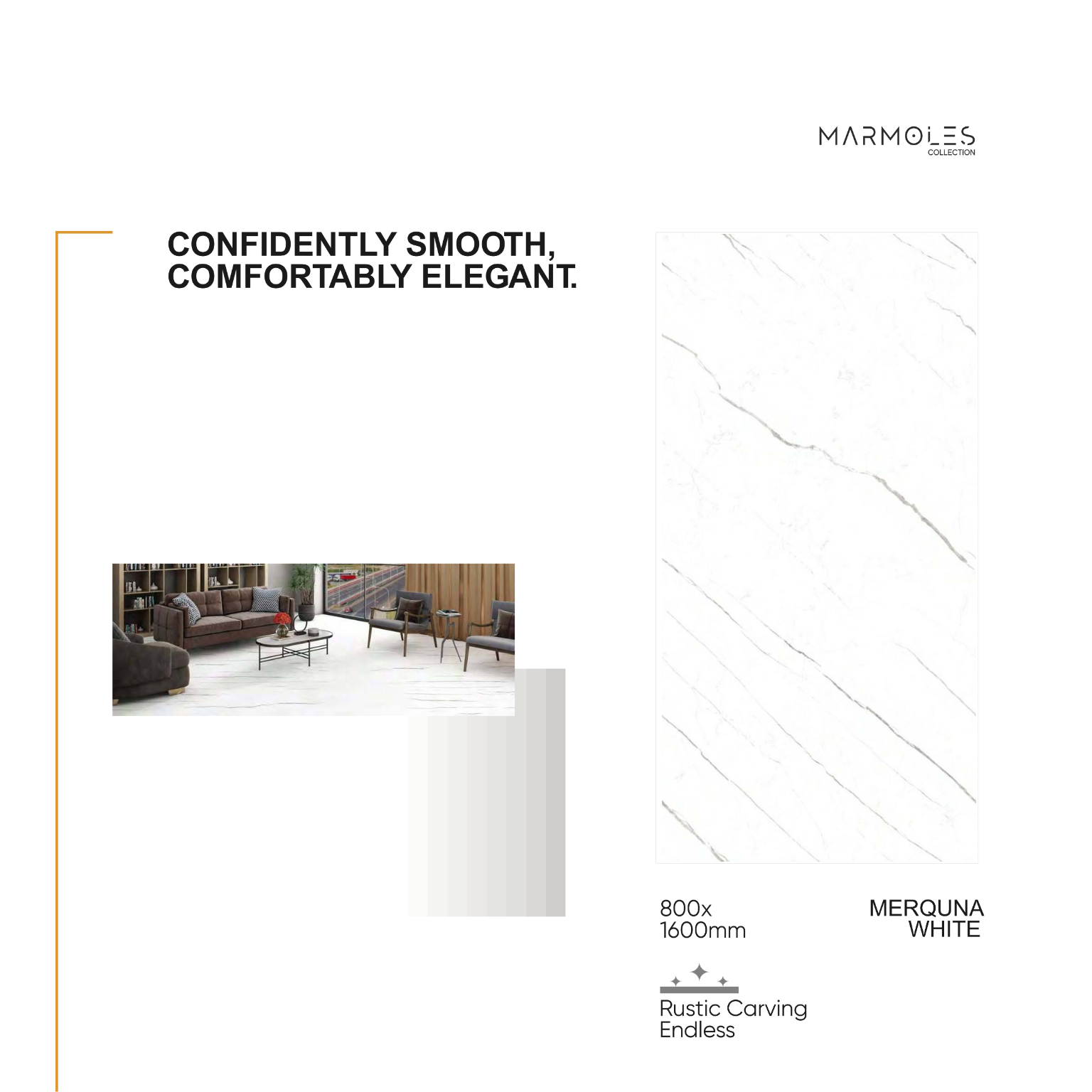 MARMOLES
COLLECTION

CONFIDENTLY SMOOTH,
COMFORTABLY ELEGANT.

800x
1600mm

MERQUNA
WHITE

Rustic Carving
Endless